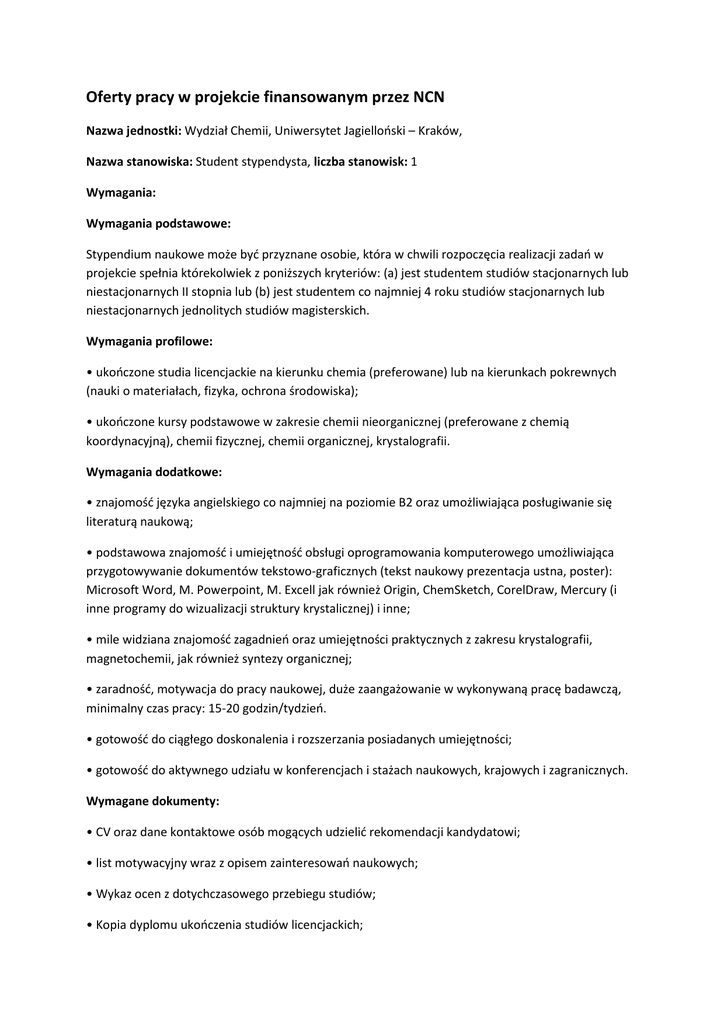 Oferty pracy w projekcie finansowanym przez NCN

Nazwa jednostki: Wydział Chemii, Uniwersytet Jagielloński – Kraków,

Nazwa stanowiska: Student stypendysta, liczba stanowisk: 1

Wymagania:

Wymagania podstawowe:

Stypendium naukowe może być przyznane osobie, która w chwili rozpoczęcia realizacji zadań w projekcie spełnia którekolwiek z poniższych kryteriów: (a) jest studentem studiów stacjonarnych lub niestacjonarnych II stopnia lub (b) jest studentem co najmniej 4 roku studiów stacjonarnych lub niestacjonarnych jednolitych studiów magisterskich.

Wymagania profilowe:

• ukończone studia licencjackie na kierunku chemia (preferowane) lub na kierunkach pokrewnych (nauki o materiałach, fizyka, ochrona środowiska);

• ukończone kursy podstawowe w zakresie chemii nieorganicznej (preferowane z chemią koordynacyjną), chemii fizycznej, chemii organicznej, krystalografii.

Wymagania dodatkowe:

• znajomość języka angielskiego co najmniej na poziomie B2 oraz umożliwiająca posługiwanie się literaturą naukową;

• podstawowa znajomość i umiejętność obsługi oprogramowania komputerowego umożliwiająca przygotowywanie dokumentów tekstowo-graficznych (tekst naukowy prezentacja ustna, poster): Microsoft Word, M. Powerpoint, M. Excell jak również Origin, ChemSketch, CorelDraw, Mercury (i inne programy do wizualizacji struktury krystalicznej) i inne;

• mile widziana znajomość zagadnień oraz umiejętności praktycznych z zakresu krystalografii, magnetochemii, jak również syntezy organicznej;

• zaradność, motywacja do pracy naukowej, duże zaangażowanie w wykonywaną pracę badawczą, minimalny czas pracy: 15-20 godzin/tydzień.

• gotowość do ciągłego doskonalenia i rozszerzania posiadanych umiejętności;

• gotowość do aktywnego udziału w konferencjach i stażach naukowych, krajowych i zagranicznych.

Wymagane dokumenty:

• CV oraz dane kontaktowe osób mogących udzielić rekomendacji kandydatowi;

• list motywacyjny wraz z opisem zainteresowań naukowych;

• Wykaz ocen z dotychczasowego przebiegu studiów;

• Kopia dyplomu ukończenia studiów licencjackich;